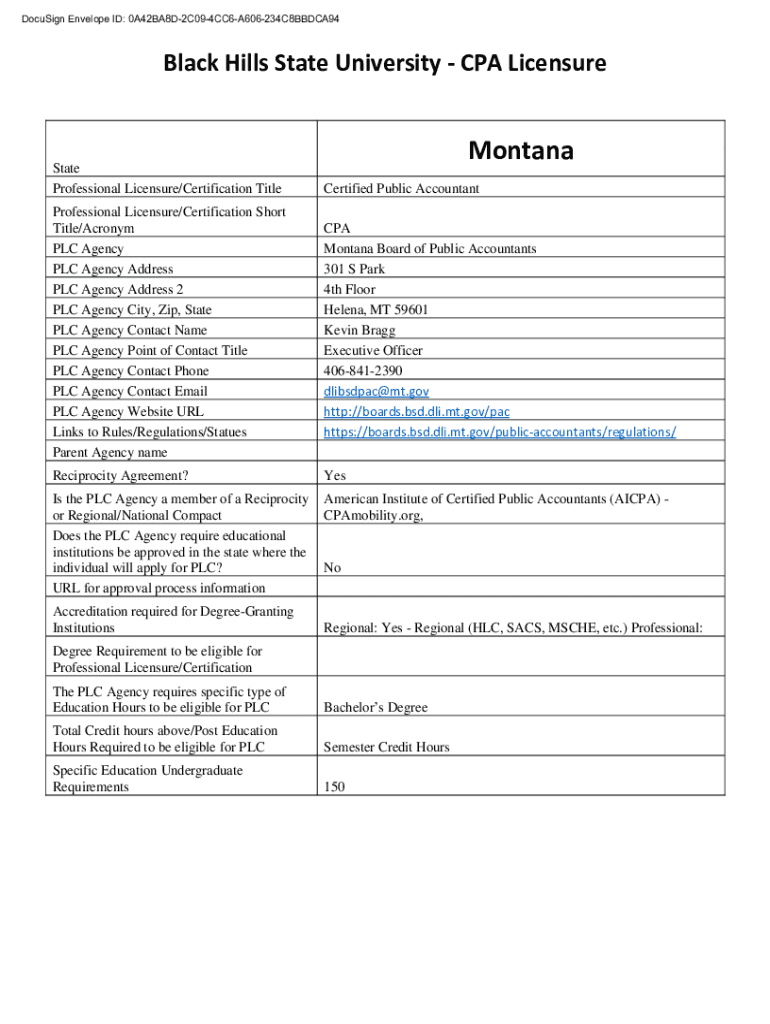 DocuSign Envelope ID: 0A42BA8D-2C09-4CC6-A606-234C8BBDCA94

Black Hills State University - CPA Licensure

| State | Montana |
|---|---|
| Professional Licensure/Certification Title | Certified Public Accountant |
| Professional Licensure/Certification Short Title/Acronym | CPA |
| PLC Agency | Montana Board of Public Accountants |
| PLC Agency Address | 301 S Park |
| PLC Agency Address 2 | 4th Floor |
| PLC Agency City, Zip, State | Helena, MT 59601 |
| PLC Agency Contact Name | Kevin Bragg |
| PLC Agency Point of Contact Title | Executive Officer |
| PLC Agency Contact Phone | 406-841-2390 |
| PLC Agency Contact Email | dlibsdpac@mt.gov |
| PLC Agency Website URL | http://boards.bsd.dli.mt.gov/pac |
| Links to Rules/Regulations/Statues | https://boards.bsd.dli.mt.gov/public-accountants/regulations/ |
| Parent Agency name | |
| Reciprocity Agreement? | Yes |
| Is the PLC Agency a member of a Reciprocity or Regional/National Compact | American Institute of Certified Public Accountants (AICPA) - CPAmobility.org, |
| Does the PLC Agency require educational institutions be approved in the state where the individual will apply for PLC? | No |
| URL for approval process information | |
| Accreditation required for Degree-Granting Institutions | Regional: Yes - Regional (HLC, SACS, MSCHE, etc.) Professional: |
| Degree Requirement to be eligible for Professional Licensure/Certification | |
| The PLC Agency requires specific type of Education Hours to be eligible for PLC | Bachelor's Degree |
| Total Credit hours above/Post Education Hours Required to be eligible for PLC | Semester Credit Hours |
| Specific Education Undergraduate Requirements | 150 |